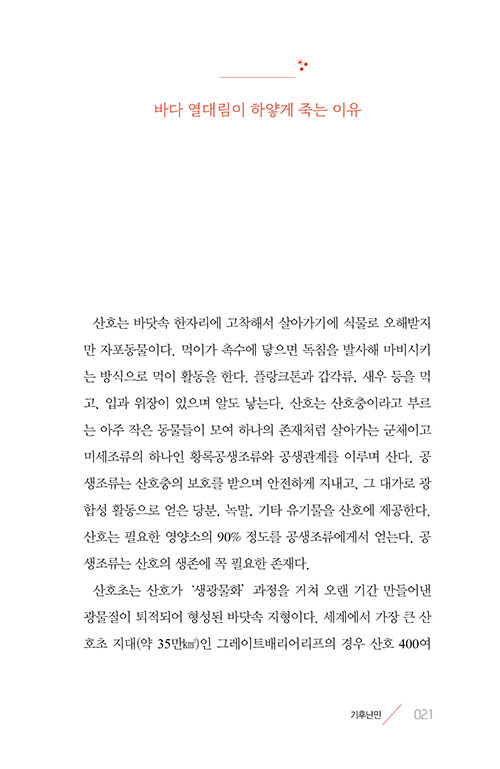 바다 열대림이 하얗게 죽는 이유

산호는 바닷속 한자리에 고착해서 살아가기에 식물로 오해받지만 자포동물이다. 먹이가 촉수에 닿으면 독침을 발사해 마비시키는 방식으로 먹이 활동을 한다. 플랑크톤과 갑각류, 새우 등을 먹고, 입과 위장이 있으며 알도 낳는다. 산호는 산호충이라고 부르는 아주 작은 동물들이 모여 하나의 존재처럼 살아가는 군체이고 미세조류의 하나인 황록공생조류와 공생관계를 이루며 산다. 공생조류는 산호충의 보호를 받으며 안전하게 지내고, 그 대가로 광합성 활동으로 얻은 당분, 녹말, 기타 유기물을 산호에 제공한다. 산호는 필요한 영양소의 90% 정도를 공생조류에게서 얻는다. 공생조류는 산호의 생존에 꼭 필요한 존재다.

산호초는 산호가 '생광물화' 과정을 거쳐 오랜 기간 만들어낸 광물질이 퇴적되어 형성된 바닷속 지형이다. 세계에서 가장 큰 산호초 지대(약 35만㎢)인 그레이트배리어리프의 경우 산호 400여

기후난민 021